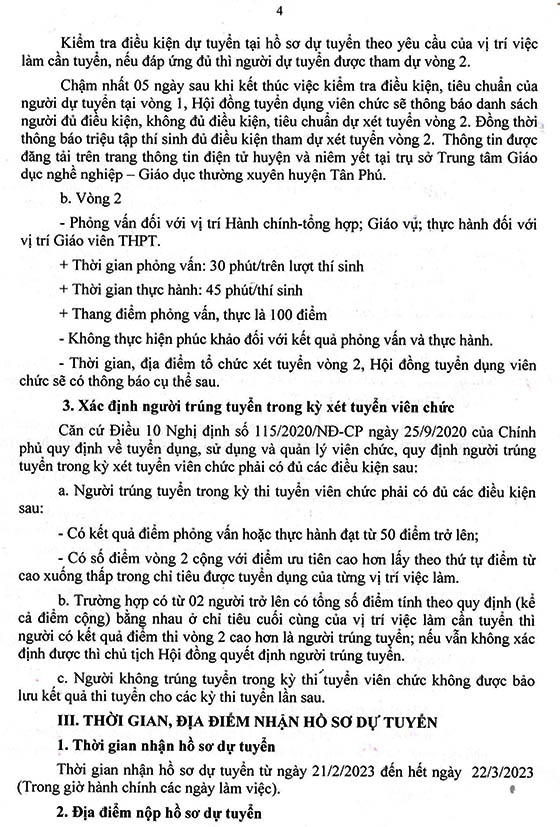 4

Kiểm tra điều kiện dự tuyển tại hồ sơ dự tuyển theo yêu cầu của vị trí việc làm cần tuyển, nếu đáp ứng đủ thì người dự tuyển được tham dự vòng 2.

Chậm nhất 05 ngày sau khi kết thúc việc kiểm tra điều kiện, tiêu chuẩn của người dự tuyển tại vòng 1, Hội đồng tuyển dụng viên chức sẽ thông báo danh sách người đủ điều kiện, không đủ điều kiện, tiêu chuẩn dự xét tuyển vòng 2. Đồng thời thông báo triệu tập thí sinh đủ điều kiện tham dự xét tuyển vòng 2. Thông tin được đăng tải trên trang thông tin điện tử huyện và niêm yết tại trụ sở Trung tâm Giáo dục nghề nghiệp – Giáo dục thường xuyên huyện Tân Phú.

b. Vòng 2

- Phỏng vấn đối với vị trí Hành chính-tổng hợp; Giáo vụ; thực hành đối với vị trí Giáo viên THPT.

+ Thời gian phỏng vấn: 30 phút/trên lượt thí sinh

+ Thời gian thực hành: 45 phút/thí sinh

+ Thang điểm phỏng vấn, thực là 100 điểm

- Không thực hiện phúc khảo đối với kết quả phỏng vấn và thực hành.

- Thời gian, địa điểm tổ chức xét tuyển vòng 2, Hội đồng tuyển dụng viên chức sẽ có thông báo cụ thể sau.

3. Xác định người trúng tuyển trong kỳ xét tuyển viên chức

Căn cứ Điều 10 Nghị định số 115/2020/NĐ-CP ngày 25/9/2020 của Chính phủ quy định về tuyển dụng, sử dụng và quản lý viên chức, quy định người trúng tuyển trong kỳ xét tuyển viên chức phải có đủ các điều kiện sau:

a. Người trúng tuyển trong kỳ thi tuyển viên chức phải có đủ các điều kiện sau:

- Có kết quả điểm phỏng vấn hoặc thực hành đạt từ 50 điểm trở lên;

- Có số điểm vòng 2 cộng với điểm ưu tiên cao hơn lấy theo thứ tự điểm từ cao xuống thấp trong chỉ tiêu được tuyển dụng của từng vị trí việc làm.

b. Trường hợp có từ 02 người trở lên có tổng số điểm tính theo quy định (kể cả điểm cộng) bằng nhau ở chỉ tiêu cuối cùng của vị trí việc làm cần tuyển thì người có kết quả điểm thi vòng 2 cao hơn là người trúng tuyển; nếu vẫn không xác định được thì chủ tịch Hội đồng quyết định người trúng tuyển.

c. Người không trúng tuyển trong kỳ thi tuyển viên chức không được bảo lưu kết quả thi tuyển cho các kỳ thi tuyển lần sau.

III. THỜI GIAN, ĐỊA ĐIỂM NHẬN HỒ SƠ DỰ TUYỂN

1. Thời gian nhận hồ sơ dự tuyển

Thời gian nhận hồ sơ dự tuyển từ ngày 21/2/2023 đến hết ngày 22/3/2023 (Trong giờ hành chính các ngày làm việc).

2. Địa điểm nộp hồ sơ dự tuyển